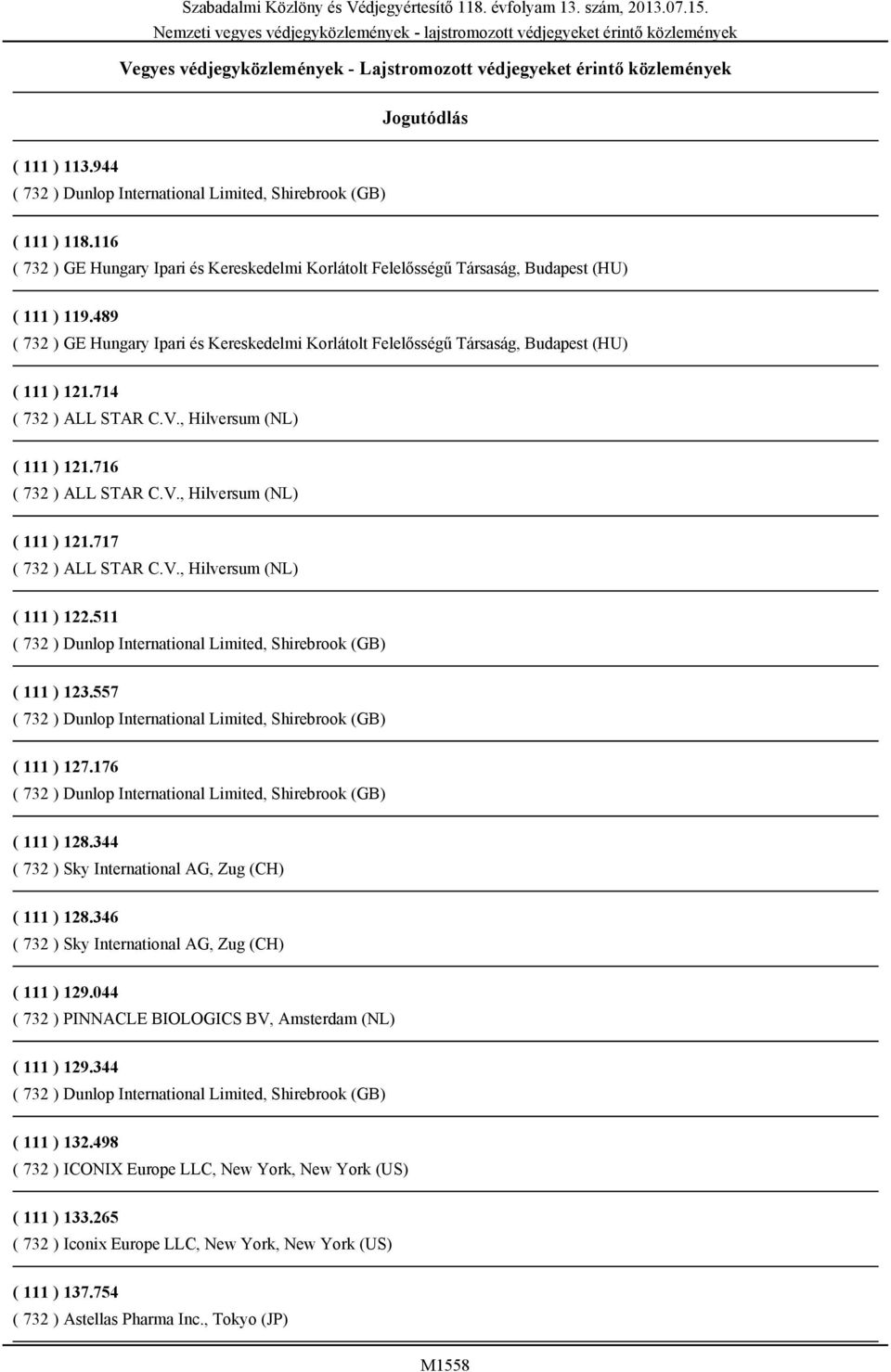 Szabadalmi Közlöny és Védjegyértesítő 118. évfolyam 13. szám, 2013.07.15.
Nemzeti vegyes védjegyközlemények - lajstromozott védjegyeket érintő közlemények

Vegyes védjegyközlemények - Lajstromozott védjegyeket érintő közlemények

Jogutódlás

( 111 ) 113.944
( 732 ) Dunlop International Limited, Shirebrook (GB)

( 111 ) 118.116
( 732 ) GE Hungary Ipari és Kereskedelmi Korlátolt Felelősségű Társaság, Budapest (HU)

( 111 ) 119.489
( 732 ) GE Hungary Ipari és Kereskedelmi Korlátolt Felelősségű Társaság, Budapest (HU)

( 111 ) 121.714
( 732 ) ALL STAR C.V., Hilversum (NL)

( 111 ) 121.716
( 732 ) ALL STAR C.V., Hilversum (NL)

( 111 ) 121.717
( 732 ) ALL STAR C.V., Hilversum (NL)

( 111 ) 122.511
( 732 ) Dunlop International Limited, Shirebrook (GB)

( 111 ) 123.557
( 732 ) Dunlop International Limited, Shirebrook (GB)

( 111 ) 127.176
( 732 ) Dunlop International Limited, Shirebrook (GB)

( 111 ) 128.344
( 732 ) Sky International AG, Zug (CH)

( 111 ) 128.346
( 732 ) Sky International AG, Zug (CH)

( 111 ) 129.044
( 732 ) PINNACLE BIOLOGICS BV, Amsterdam (NL)

( 111 ) 129.344
( 732 ) Dunlop International Limited, Shirebrook (GB)

( 111 ) 132.498
( 732 ) ICONIX Europe LLC, New York, New York (US)

( 111 ) 133.265
( 732 ) Iconix Europe LLC, New York, New York (US)

( 111 ) 137.754
( 732 ) Astellas Pharma Inc., Tokyo (JP)

M1558